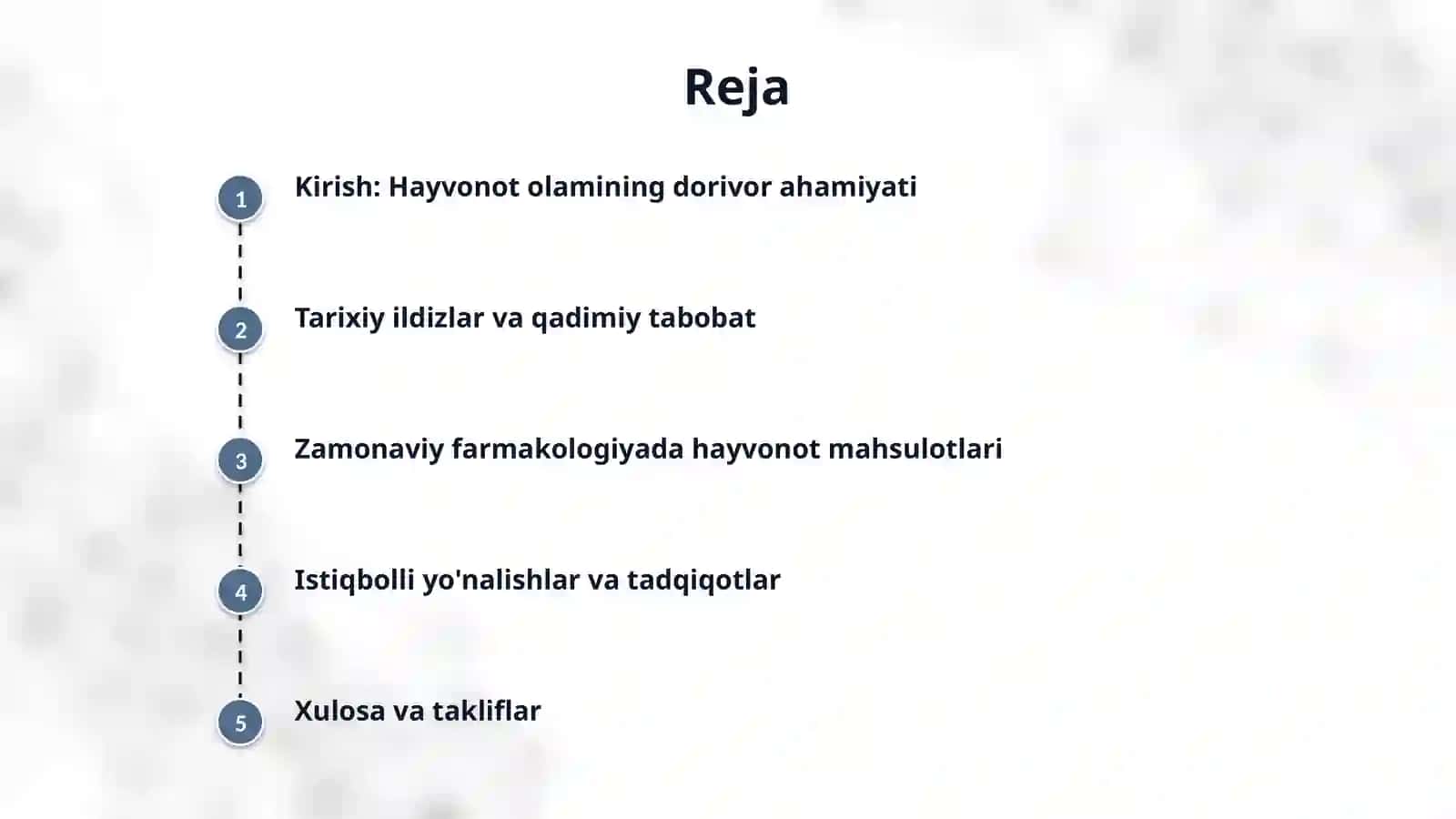 Reja

1 Kirish: Hayvonot olamining dorivor ahamiyati

2 Tarixiy ildizlar va qadimiy tabobat

3 Zamonaviy farmakologiyada hayvonot mahsulotlari

4 Istiqbolli yo'nalishlar va tadqiqotlar

5 Xulosa va takliflar